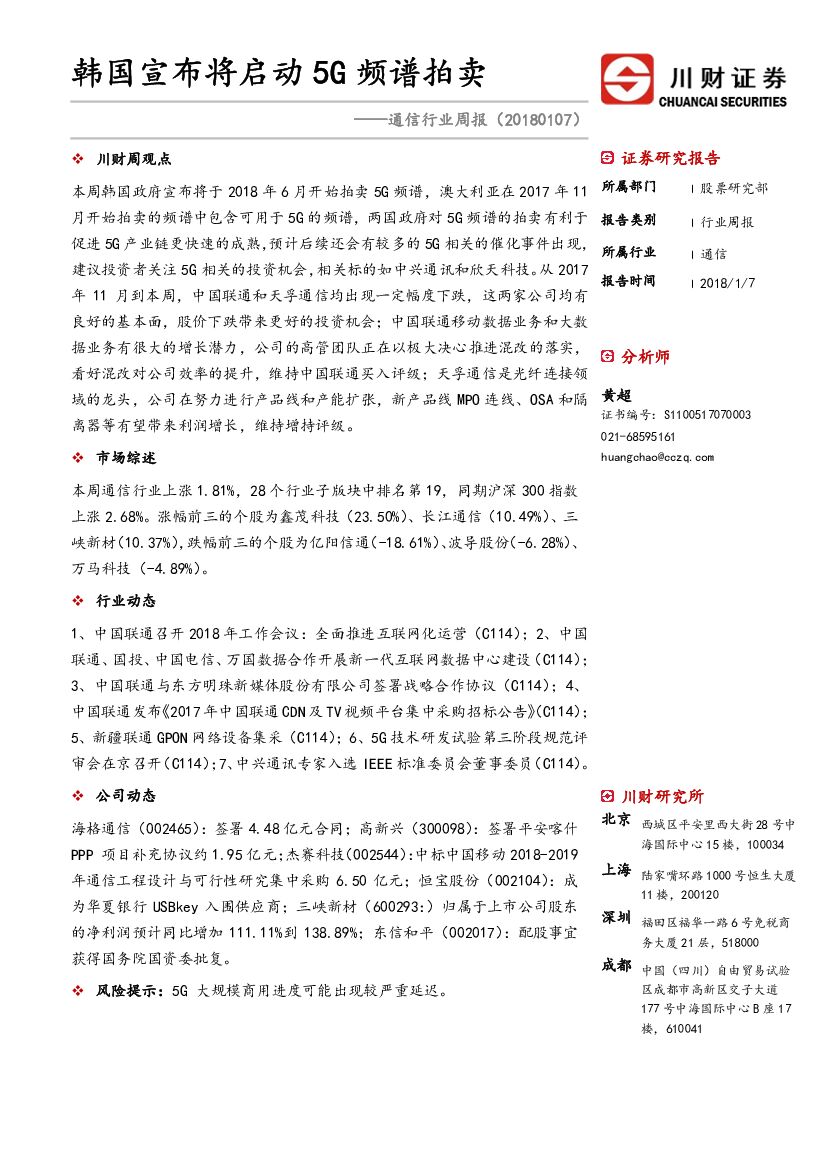 韩国宣布将启动5G频谱拍卖

——通信行业周报（20180107）

川财证券
CHUANCAI SECURITIES

❖ 川财周观点

本周韩国政府宣布将于2018年6月开始拍卖5G频谱，澳大利亚在2017年11月开始拍卖的频谱中包含可用于5G的频谱，两国政府对5G频谱的拍卖有利于促进5G产业链更快速的成熟，预计后续还会有较多的5G相关的催化事件出现，建议投资者关注5G相关的投资机会，相关标的如中兴通讯和欣天科技。从2017年11月到本周，中国联通和天孚通信均出现一定幅度下跌，这两家公司均有良好的基本面，股价下跌带来更好的投资机会；中国联通移动数据业务和大数据业务有很大的增长潜力，公司的高管团队正在以极大决心推进混改的落实，看好混改对公司效率的提升，维持中国联通买入评级；天孚通信是光纤连接领域的龙头，公司在努力进行产品线和产能扩张，新产品线MPO连线、OSA和隔离器等有望带来利润增长，维持增持评级。

❖ 市场综述

本周通信行业上涨1.81%，28个行业子版块中排名第19，同期沪深300指数上涨2.68%。涨幅前三的个股为鑫茂科技（23.50%）、长江通信（10.49%）、三峡新材(10.37%)，跌幅前三的个股为亿阳信通(-18.61%)、波导股份(-6.28%)、万马科技（-4.89%）。

❖ 行业动态

1、中国联通召开2018年工作会议：全面推进互联网化运营（C114）；2、中国联通、国投、中国电信、万国数据合作开展新一代互联网数据中心建设（C114）；3、中国联通与东方明珠新媒体股份有限公司签署战略合作协议（C114）；4、中国联通发布《2017年中国联通CDN及TV视频平台集中采购招标公告》(C114)；5、新疆联通GPON网络设备集采（C114）；6、5G技术研发试验第三阶段规范评审会在京召开(C114)；7、中兴通讯专家入选IEEE标准委员会董事委员(C114)。

❖ 公司动态

海格通信（002465）：签署4.48亿元合同；高新兴（300098）：签署平安喀什PPP项目补充协议约1.95亿元；杰赛科技(002544)：中标中国移动2018-2019年通信工程设计与可行性研究集中采购6.50亿元；恒宝股份（002104）：成为华夏银行USBkey入围供应商；三峡新材（600293:）归属于上市公司股东的净利润预计同比增加111.11%到138.89%；东信和平（002017）：配股事宜获得国务院国资委批复。

❖ 风险提示：5G大规模商用进度可能出现较严重延迟。

证券研究报告

所属部门 | 股票研究部
报告类别 | 行业周报
所属行业 | 通信
报告时间 | 2018/1/7

分析师

黄超
证书编号：S1100517070003
021-68595161
huangchao@cczq.com

川财研究所

北京 西城区平安里西大街28号中海国际中心15楼，100034

上海 陆家嘴环路1000号恒生大厦11楼，200120

深圳 福田区福华一路6号免税商务大厦21层，518000

成都 中国（四川）自由贸易试验区成都市高新区交子大道177号中海国际中心B座17楼，610041